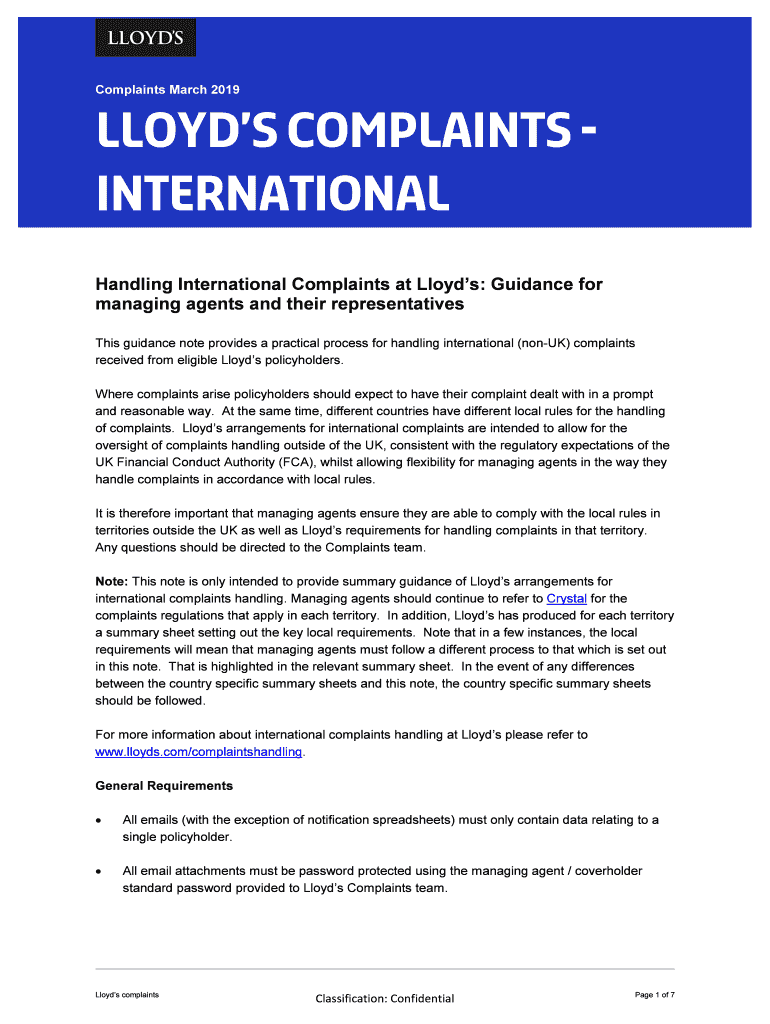 LLOYD'S

Complaints March 2019

LLOYD'S COMPLAINTS - INTERNATIONAL

Handling International Complaints at Lloyd's: Guidance for managing agents and their representatives

This guidance note provides a practical process for handling international (non-UK) complaints received from eligible Lloyd's policyholders.

Where complaints arise policyholders should expect to have their complaint dealt with in a prompt and reasonable way. At the same time, different countries have different local rules for the handling of complaints. Lloyd's arrangements for international complaints are intended to allow for the oversight of complaints handling outside of the UK, consistent with the regulatory expectations of the UK Financial Conduct Authority (FCA), whilst allowing flexibility for managing agents in the way they handle complaints in accordance with local rules.

It is therefore important that managing agents ensure they are able to comply with the local rules in territories outside the UK as well as Lloyd's requirements for handling complaints in that territory. Any questions should be directed to the Complaints team.

Note: This note is only intended to provide summary guidance of Lloyd's arrangements for international complaints handling. Managing agents should continue to refer to Crystal for the complaints regulations that apply in each territory. In addition, Lloyd's has produced for each territory a summary sheet setting out the key local requirements. Note that in a few instances, the local requirements will mean that managing agents must follow a different process to that which is set out in this note. That is highlighted in the relevant summary sheet. In the event of any differences between the country specific summary sheets and this note, the country specific summary sheets should be followed.

For more information about international complaints handling at Lloyd's please refer to www.lloyds.com/complaintshandling.

General Requirements

• All emails (with the exception of notification spreadsheets) must only contain data relating to a single policyholder.

• All email attachments must be password protected using the managing agent / coverholder standard password provided to Lloyd's Complaints team.

Lloyd's complaints

Classification: Confidential

Page 1 of 7